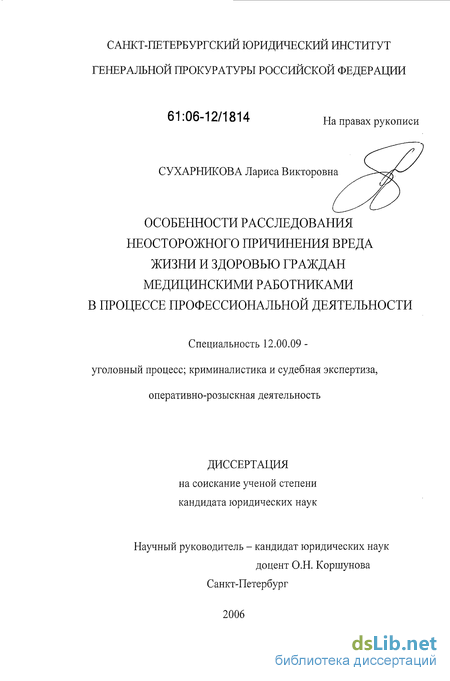 САНКТ-ПЕТЕРБУРГСКИЙ ЮРИДИЧЕСКИЙ ИНСТИТУТ
ГЕНЕРАЛЬНОЙ ПРОКУРАТУРЫ РОССИЙСКОЙ ФЕДЕРАЦИИ

61:06-12/1814

На правах рукописи

СУХАРНИКОВА Лариса Викторовна

ОСОБЕННОСТИ РАССЛЕДОВАНИЯ
НЕОСТОРОЖНОГО ПРИЧИНЕНИЯ ВРЕДА
ЖИЗНИ И ЗДОРОВЬЮ ГРАЖДАН
МЕДИЦИНСКИМИ РАБОТНИКАМИ
В ПРОЦЕССЕ ПРОФЕССИОНАЛЬНОЙ ДЕЯТЕЛЬНОСТИ

Специальность 12.00.09 -
уголовный процесс; криминалистика и судебная экспертиза,
оперативно-розыскная деятельность

ДИССЕРТАЦИЯ
на соискание ученой степени
кандидата юридических наук

Научный руководитель – кандидат юридических наук
доцент О.Н. Коршунова

Санкт-Петербург

2006

dsLib.net
библиотека диссертаций